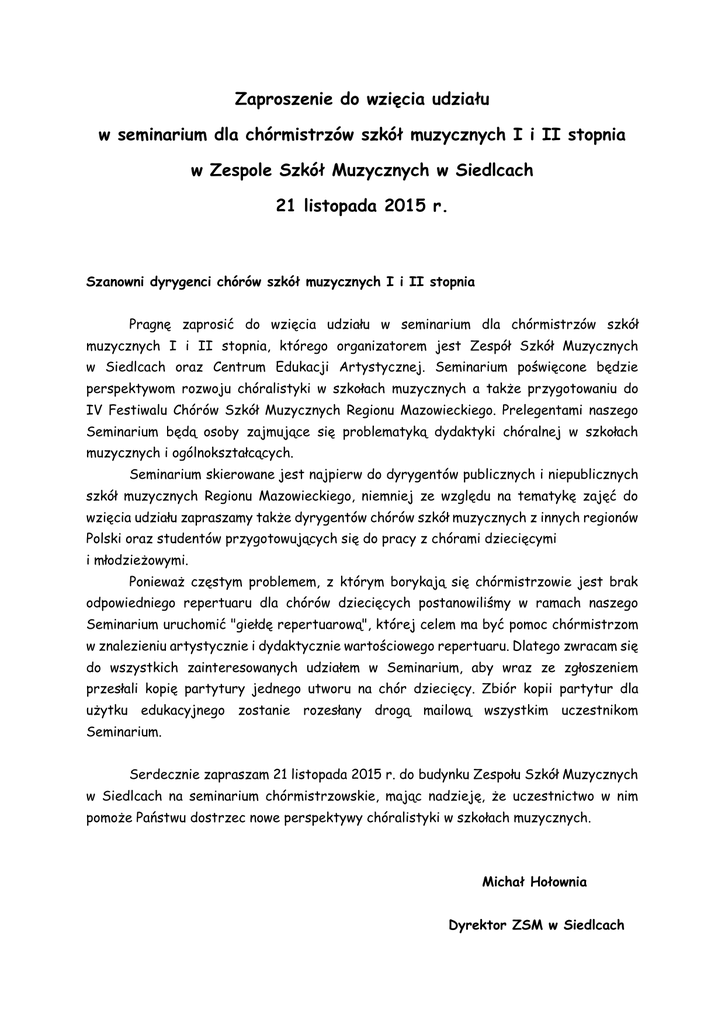 Zaproszenie do wzięcia udziału
w seminarium dla chórmistrzów szkół muzycznych I i II stopnia
w Zespole Szkół Muzycznych w Siedlcach
21 listopada 2015 r.

Szanowni dyrygenci chórów szkół muzycznych I i II stopnia

Pragnę zaprosić do wzięcia udziału w seminarium dla chórmistrzów szkół muzycznych I i II stopnia, którego organizatorem jest Zespół Szkół Muzycznych w Siedlcach oraz Centrum Edukacji Artystycznej. Seminarium poświęcone będzie perspektywom rozwoju chóralistyki w szkołach muzycznych a także przygotowaniu do IV Festiwalu Chórów Szkół Muzycznych Regionu Mazowieckiego. Prelegentami naszego Seminarium będą osoby zajmujące się problematyką dydaktyki chóralnej w szkołach muzycznych i ogólnokształcących.

Seminarium skierowane jest najpierw do dyrygentów publicznych i niepublicznych szkół muzycznych Regionu Mazowieckiego, niemniej ze względu na tematykę zajęć do wzięcia udziału zapraszamy także dyrygentów chórów szkół muzycznych z innych regionów Polski oraz studentów przygotowujących się do pracy z chórami dziecięcymi i młodzieżowymi.

Ponieważ częstym problemem, z którym borykają się chórmistrzowie jest brak odpowiedniego repertuaru dla chórów dziecięcych postanowiliśmy w ramach naszego Seminarium uruchomić "giełdę repertuarową", której celem ma być pomoc chórmistrzom w znalezieniu artystycznie i dydaktycznie wartościowego repertuaru. Dlatego zwracam się do wszystkich zainteresowanych udziałem w Seminarium, aby wraz ze zgłoszeniem przesłali kopię partytury jednego utworu na chór dziecięcy. Zbiór kopii partytur dla użytku edukacyjnego zostanie rozesłany drogą mailową wszystkim uczestnikom Seminarium.

Serdecznie zapraszam 21 listopada 2015 r. do budynku Zespołu Szkół Muzycznych w Siedlcach na seminarium chórmistrzowskie, mając nadzieję, że uczestnictwo w nim pomoże Państwu dostrzec nowe perspektywy chóralistyki w szkołach muzycznych.

Michał Hołownia

Dyrektor ZSM w Siedlcach